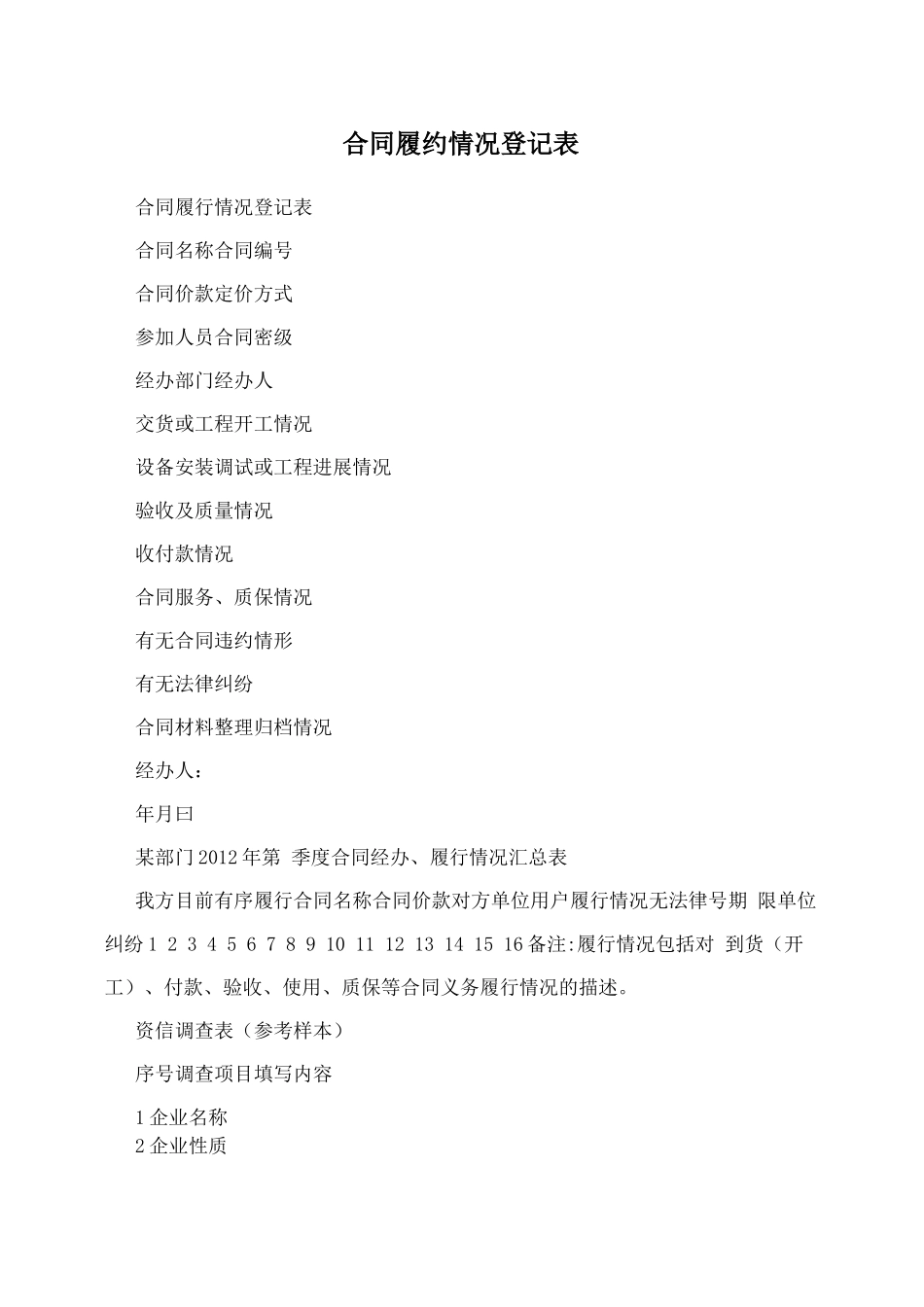 合同履约情况登记表

合同履行情况登记表

合同名称合同编号

合同价款定价方式

参加人员合同密级

经办部门经办人

交货或工程开工情况

设备安装调试或工程进展情况

验收及质量情况

收付款情况

合同服务、质保情况

有无合同违约情形

有无法律纠纷

合同材料整理归档情况

经办人：

年月曰

某部门2012年第 季度合同经办、履行情况汇总表

我方目前有序履行合同名称合同价款对方单位用户履行情况无法律号期 限单位纠纷 1 2 3 4 5 6 7 8 9 10 11 12 13 14 15 16 备注:履行情况包括对 到货（开工）、付款、验收、使用、质保等合同义务履行情况的描述。

资信调查表（参考样本）

序号调查项目填写内容

1 企业名称
2 企业性质